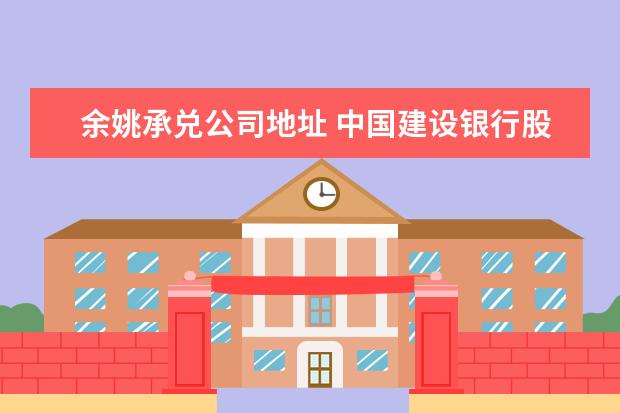 余姚承兑公司地址 中国建设银行股